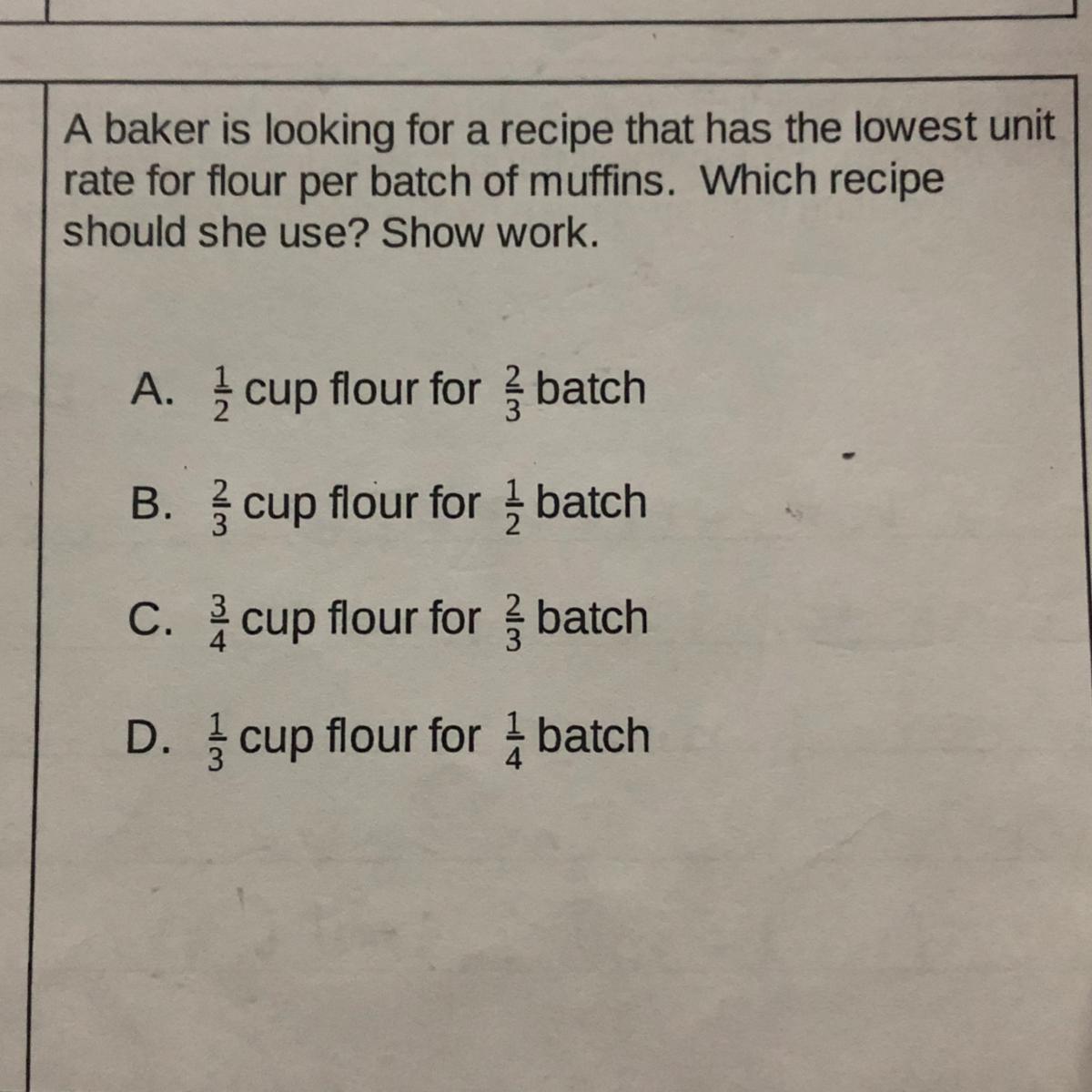 A baker is looking for a recipe that has the lowest unit rate for flour per batch of muffins. Which recipe should she use? Show work.

A. $\frac{1}{2}$ cup flour for $\frac{2}{3}$ batch

B. $\frac{2}{3}$ cup flour for $\frac{1}{2}$ batch

C. $\frac{3}{4}$ cup flour for $\frac{2}{3}$ batch

D. $\frac{1}{3}$ cup flour for $\frac{1}{4}$ batch